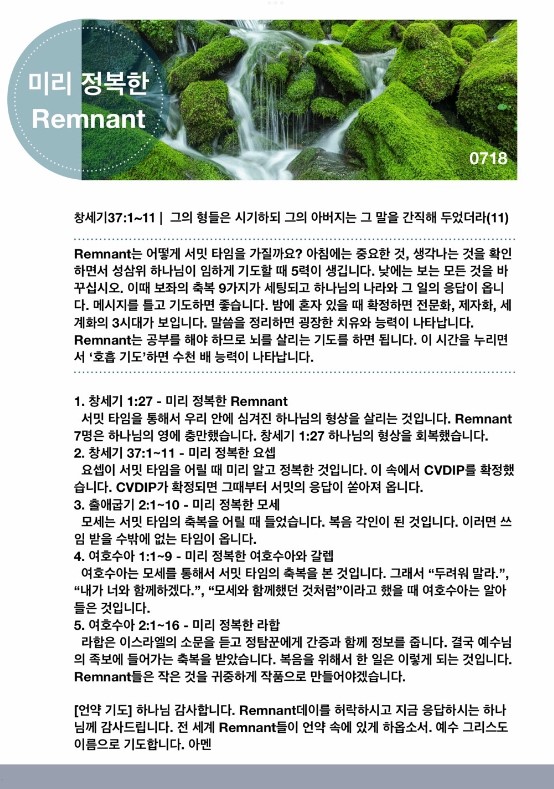 미리 정복한 Remnant

0718

창세기37:1~11 | 그의 형들은 시기하되 그의 아버지는 그 말을 간직해 두었더라(11)

Remnant는 어떻게 서밋 타임을 가질까요? 아침에는 중요한 것, 생각나는 것을 확인하면서 성삼위 하나님이 임하게 기도할 때 5력이 생깁니다. 낮에는 보는 모든 것을 바꾸십시오. 이때 보좌의 축복 9가지가 세팅되고 하나님의 나라와 그 일의 응답이 옵니다. 메시지를 틀고 기도하면 좋습니다. 밤에 혼자 있을 때 확정하면 전문화, 제자화, 세계화의 3시대가 보입니다. 말씀을 정리하면 굉장한 치유와 능력이 나타납니다. Remnant는 공부를 해야 하므로 뇌를 살리는 기도를 하면 됩니다. 이 시간을 누리면서 '호흡 기도'하면 수천 배 능력이 나타납니다.

1. 창세기 1:27 - 미리 정복한 Remnant
서밋 타임을 통해서 우리 안에 심겨진 하나님의 형상을 살리는 것입니다. Remnant 7명은 하나님의 영에 충만했습니다. 창세기 1:27 하나님의 형상을 회복했습니다.
2. 창세기 37:1~11 - 미리 정복한 요셉
요셉이 서밋 타임을 어릴 때 미리 알고 정복한 것입니다. 이 속에서 CVDIP를 확정했습니다. CVDIP가 확정되면 그때부터 서밋의 응답이 쏟아져 옵니다.
3. 출애굽기 2:1~10 - 미리 정복한 모세
모세는 서밋 타임의 축복을 어릴 때 들었습니다. 복음 각인이 된 것입니다. 이러면 쓰임 받을 수밖에 없는 타임이 옵니다.
4. 여호수아 1:1~9 - 미리 정복한 여호수아와 갈렙
여호수아는 모세를 통해서 서밋 타임의 축복을 본 것입니다. 그래서 "두려워 말라.", "내가 너와 함께하겠다.", "모세와 함께했던 것처럼"이라고 했을 때 여호수아는 알아들은 것입니다.
5. 여호수아 2:1~16 - 미리 정복한 라합
라합은 이스라엘의 소문을 듣고 정탐꾼에게 간증과 함께 정보를 줍니다. 결국 예수님의 족보에 들어가는 축복을 받았습니다. 복음을 위해서 한 일은 이렇게 되는 것입니다. Remnant들은 작은 것을 귀중하게 작품으로 만들어야겠습니다.

[언약 기도] 하나님 감사합니다. Remnant데이를 허락하시고 지금 응답하시는 하나님께 감사드립니다. 전 세계 Remnant들이 언약 속에 있게 하옵소서. 예수 그리스도 이름으로 기도합니다. 아멘